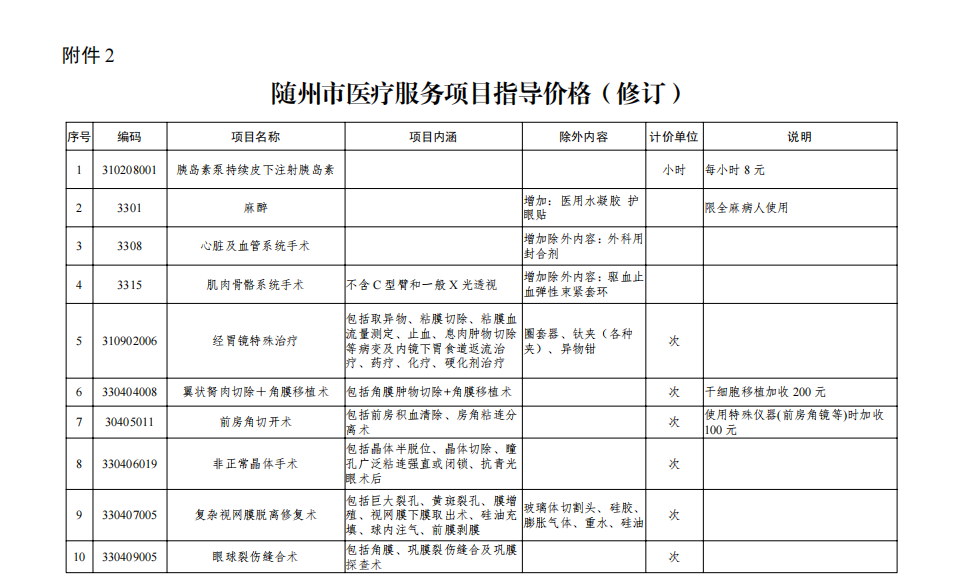 附件 2

随州市医疗服务项目指导价格（修订）

| 序号 | 编码 | 项目名称 | 项目内涵 | 除外内容 | 计价单位 | 说明 |
|---|---|---|---|---|---|---|
| 1 | 310208001 | 胰岛素泵持续皮下注射胰岛素 | | | 小时 | 每小时 8 元 |
| 2 | 3301 | 麻醉 | | 增加：医用水凝胶 护眼贴 | | 限全麻病人使用 |
| 3 | 3308 | 心脏及血管系统手术 | | 增加除外内容：外科用封合剂 | | |
| 4 | 3315 | 肌肉骨骼系统手术 | 不含 C 型臂和一般 X 光透视 | 增加除外内容：驱血止血弹性束紧套环 | | |
| 5 | 310902006 | 经胃镜特殊治疗 | 包括取异物、粘膜切除、粘膜血流量测定、止血、息肉肿物切除等病变及内镜下胃食道返流治疗、药疗、化疗、硬化剂治疗 | 圈套器、钛夹（各种夹）、异物钳 | 次 | |
| 6 | 330404008 | 翼状胬肉切除＋角膜移植术 | 包括角膜肿物切除+角膜移植术 | | 次 | 干细胞移植加收 200 元 |
| 7 | 30405011 | 前房角切开术 | 包括前房积血清除、房角粘连分离术 | | 次 | 使用特殊仪器(前房角镜等)时加收 100 元 |
| 8 | 330406019 | 非正常晶体手术 | 包括晶体半脱位、晶体切除、瞳孔广泛粘连强直或闭锁、抗青光眼术后 | | 次 | |
| 9 | 330407005 | 复杂视网膜脱离修复术 | 包括巨大裂孔、黄斑裂孔、膜增殖、视网膜下膜取出术、硅油充填、球内注气、前膜剥膜 | 玻璃体切割头、硅胶、膨胀气体、重水、硅油 | 次 | |
| 10 | 330409005 | 眼球裂伤缝合术 | 包括角膜、巩膜裂伤缝合及巩膜探查术 | | 次 | |